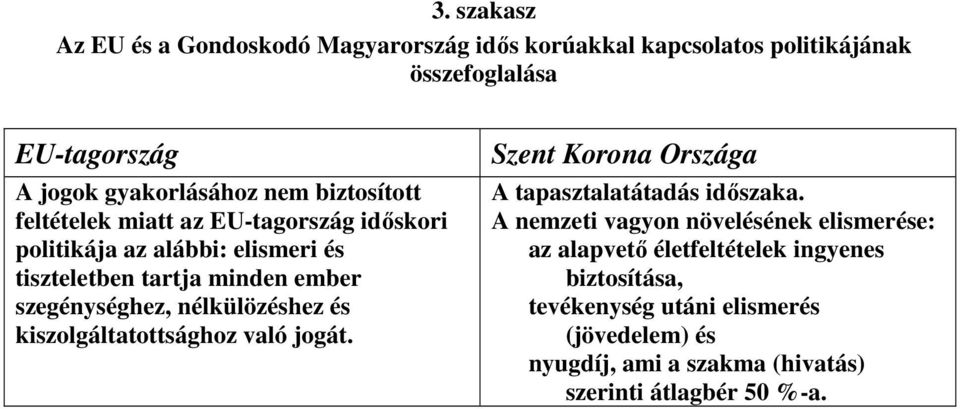 3. szakasz

Az EU és a Gondoskodó Magyarország idős korúakkal kapcsolatos politikájának összefoglalása

| EU-tagország | Szent Korona Országa |
|---|---|
| A jogok gyakorlásához nem biztosított feltételek miatt az EU-tagország időskori politikája az alábbi: elismeri és tiszteletben tartja minden ember szegénységhez, nélkülözéshez és kiszolgáltatottsághoz való jogát. | A tapasztalatátadás időszaka. A nemzeti vagyon növelésének elismerése: az alapvető életfeltételek ingyenes biztosítása, tevékenység utáni elismerés (jövedelem) és nyugdíj, ami a szakma (hivatás) szerinti átlagbér 50 %-a. |